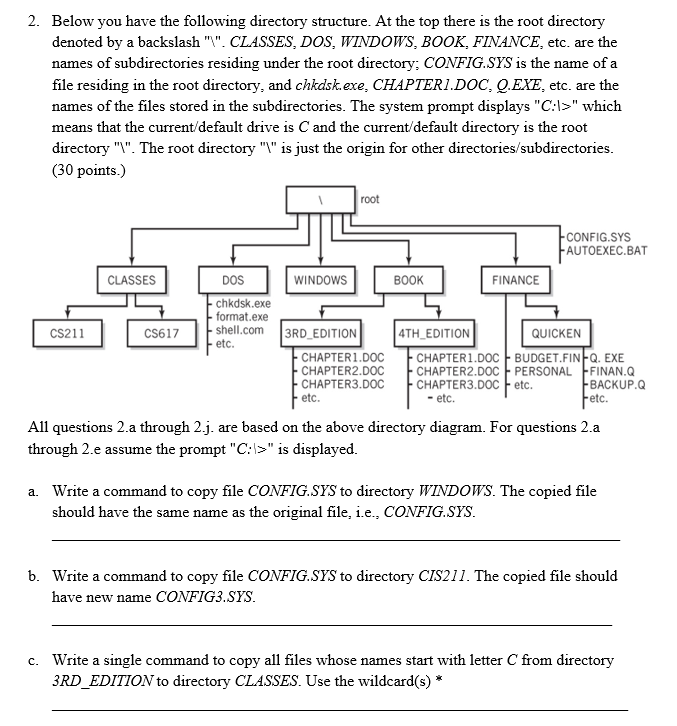 2. Below you have the following directory structure. At the top there is the root directory denoted by a backslash "\". CLASSES, DOS, WINDOWS, BOOK, FINANCE, etc. are the names of subdirectories residing under the root directory; CONFIG.SYS is the name of a file residing in the root directory, and chkdsk.exe, CHAPTER1.DOC, Q.EXE, etc. are the names of the files stored in the subdirectories. The system prompt displays "C:\>" which means that the current/default drive is C and the current/default directory is the root directory "\". The root directory "\" is just the origin for other directories/subdirectories. (30 points.)

\ root

CONFIG.SYS
AUTOEXEC.BAT

CLASSES
DOS
WINDOWS
BOOK
FINANCE

chkdsk.exe
format.exe
shell.com
etc.

CS211
CS617
3RD_EDITION
4TH_EDITION
QUICKEN

CHAPTER1.DOC
CHAPTER2.DOC
CHAPTER3.DOC
etc.

CHAPTER1.DOC
CHAPTER2.DOC
CHAPTER3.DOC
etc.

BUDGET.FIN
PERSONAL
etc.

Q. EXE
FINAN.Q
BACKUP.Q
etc.

All questions 2.a through 2.j. are based on the above directory diagram. For questions 2.a through 2.e assume the prompt "C:\>" is displayed.

a. Write a command to copy file CONFIG.SYS to directory WINDOWS. The copied file should have the same name as the original file, i.e., CONFIG.SYS.

b. Write a command to copy file CONFIG.SYS to directory CIS211. The copied file should have new name CONFIG3.SYS.

c. Write a single command to copy all files whose names start with letter C from directory 3RD_EDITION to directory CLASSES. Use the wildcard(s) *